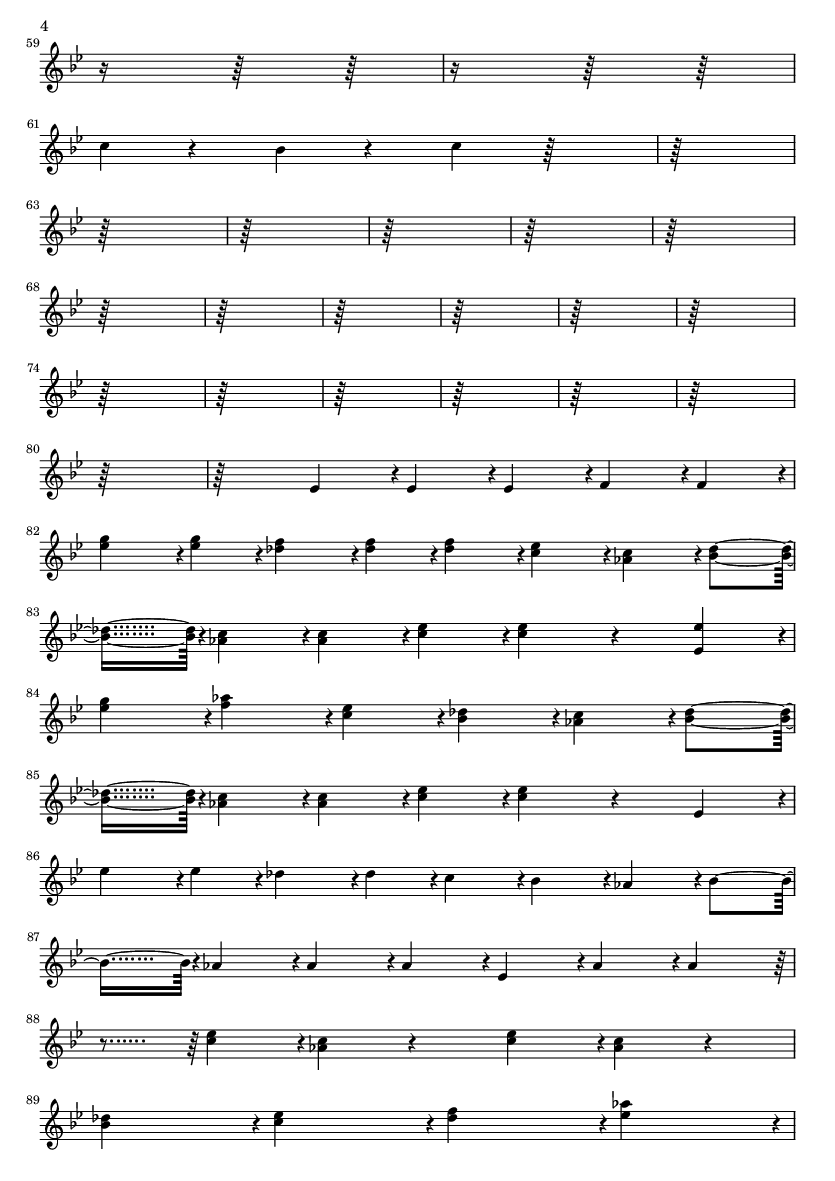 4

59

61

63

68

74

80

82

83

84

85

86

87

88

89